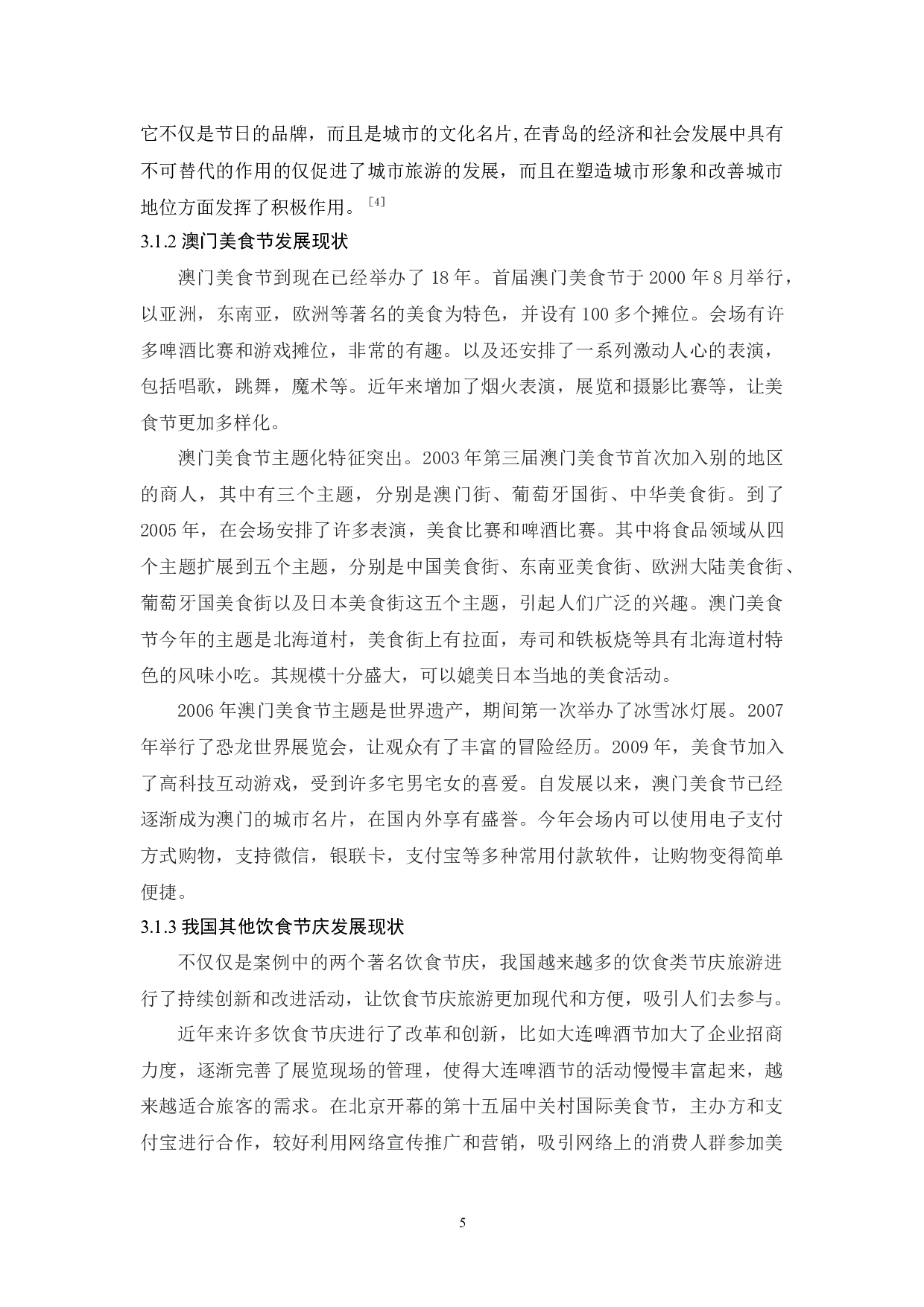 它不仅是节日的品牌，而且是城市的文化名片,在青岛的经济和社会发展中具有不可替代的作用的仅促进了城市旅游的发展，而且在塑造城市形象和改善城市地位方面发挥了积极作用。[4]

3.1.2 澳门美食节发展现状

澳门美食节到现在已经举办了 18 年。首届澳门美食节于 2000 年 8 月举行，以亚洲，东南亚，欧洲等著名的美食为特色，并设有 100 多个摊位。会场有许多啤酒比赛和游戏摊位，非常的有趣。以及还安排了一系列激动人心的表演，包括唱歌，跳舞，魔术等。近年来增加了烟火表演，展览和摄影比赛等，让美食节更加多样化。

澳门美食节主题化特征突出。2003 年第三届澳门美食节首次加入别的地区的商人，其中有三个主题，分别是澳门街、葡萄牙国街、中华美食街。到了 2005 年，在会场安排了许多表演，美食比赛和啤酒比赛。其中将食品领域从四个主题扩展到五个主题，分别是中国美食街、东南亚美食街、欧洲大陆美食街、葡萄牙国美食街以及日本美食街这五个主题，引起人们广泛的兴趣。澳门美食节今年的主题是北海道村，美食街上有拉面，寿司和铁板烧等具有北海道村特色的风味小吃。其规模十分盛大，可以媲美日本当地的美食活动。

2006 年澳门美食节主题是世界遗产，期间第一次举办了冰雪冰灯展。2007 年举行了恐龙世界展览会，让观众有了丰富的冒险经历。2009 年，美食节加入了高科技互动游戏，受到许多宅男宅女的喜爱。自发展以来，澳门美食节已经逐渐成为澳门的城市名片，在国内外享有盛誉。今年会场内可以使用电子支付方式购物，支持微信，银联卡，支付宝等多种常用付款软件，让购物变得简单便捷。

3.1.3 我国其他饮食节庆发展现状

不仅仅是案例中的两个著名饮食节庆，我国越来越多的饮食类节庆旅游进行了持续创新和改进活动，让饮食节庆旅游更加现代和方便，吸引人们去参与。

近年来许多饮食节庆进行了改革和创新，比如大连啤酒节加大了企业招商力度，逐渐完善了展览现场的管理，使得大连啤酒节的活动慢慢丰富起来，越来越适合旅客的需求。在北京开幕的第十五届中关村国际美食节，主办方和支付宝进行合作，较好利用网络宣传推广和营销，吸引网络上的消费人群参加美

5